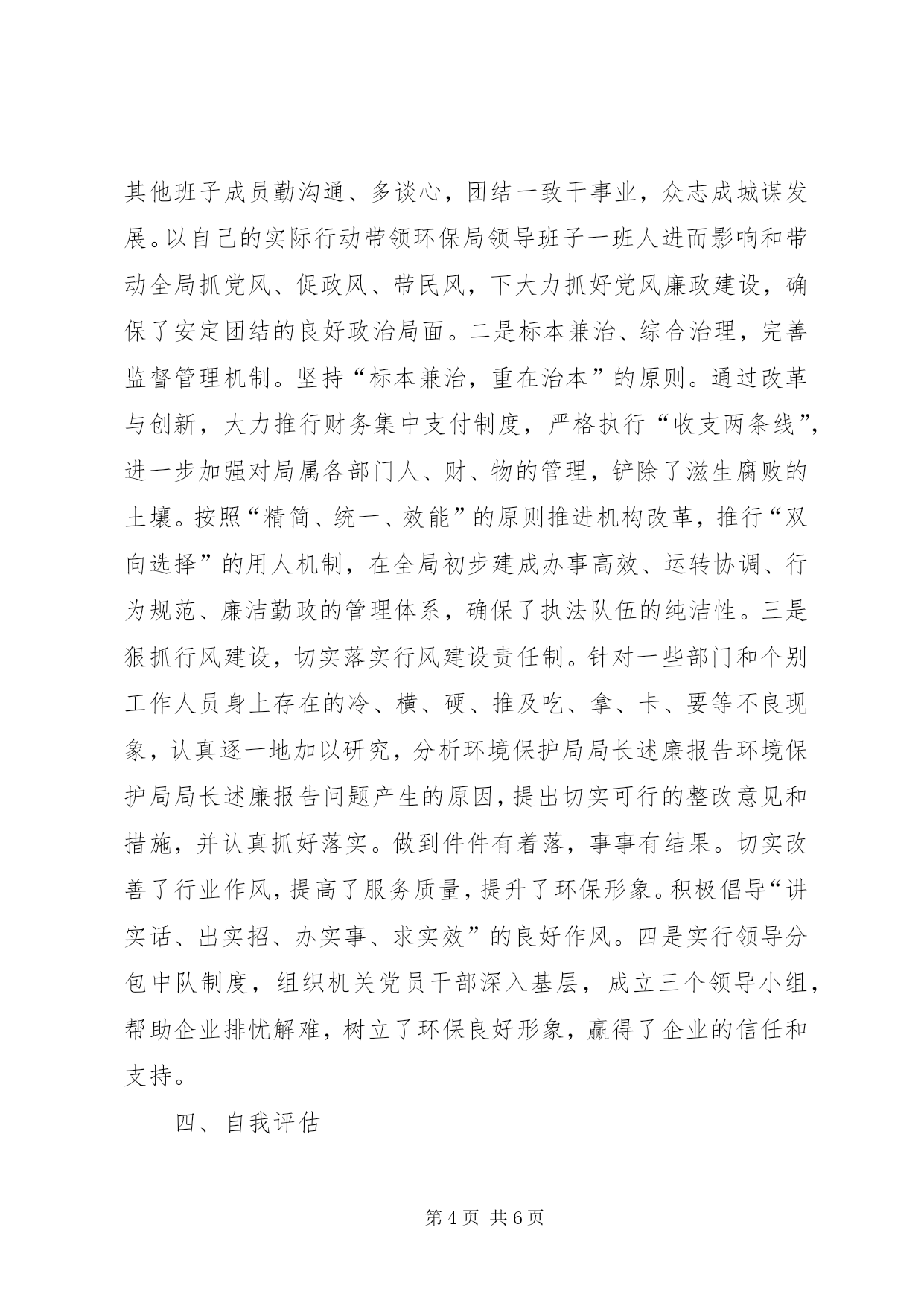 其他班子成员勤沟通、多谈心，团结一致干事业，众志成城谋发展。以自己的实际行动带领环保局领导班子一班人进而影响和带动全局抓党风、促政风、带民风，下大力抓好党风廉政建设，确保了安定团结的良好政治局面。二是标本兼治、综合治理，完善监督管理机制。坚持“标本兼治，重在治本”的原则。通过改革与创新，大力推行财务集中支付制度，严格执行“收支两条线”，进一步加强对局属各部门人、财、物的管理，铲除了滋生腐败的土壤。按照“精简、统一、效能”的原则推进机构改革，推行“双向选择”的用人机制，在全局初步建成办事高效、运转协调、行为规范、廉洁勤政的管理体系，确保了执法队伍的纯洁性。三是狠抓行风建设，切实落实行风建设责任制。针对一些部门和个别工作人员身上存在的冷、横、硬、推及吃、拿、卡、要等不良现象，认真逐一地加以研究，分析环境保护局局长述廉报告环境保护局局长述廉报告问题产生的原因，提出切实可行的整改意见和措施，并认真抓好落实。做到件件有着落，事事有结果。切实改善了行业作风，提高了服务质量，提升了环保形象。积极倡导“讲实话、出实招、办实事、求实效”的良好作风。四是实行领导分包中队制度，组织机关党员干部深入基层，成立三个领导小组，帮助企业排忧解难，树立了环保良好形象，赢得了企业的信任和支持。

四、自我评估

第 4 页 共 6 页